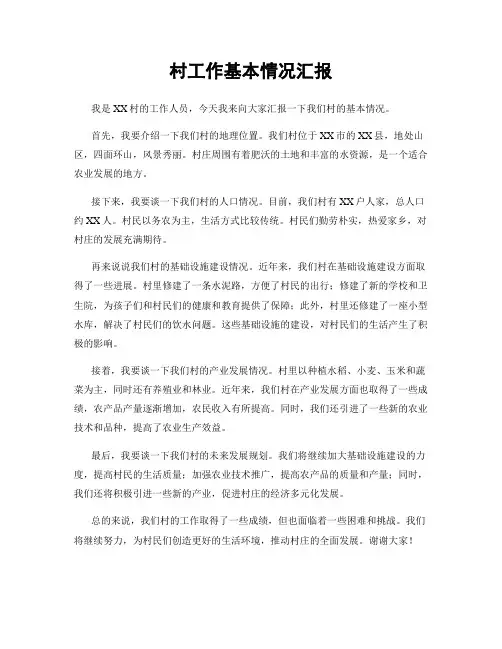 村工作基本情况汇报

我是XX村的工作人员，今天我来向大家汇报一下我们村的基本情况。

首先，我要介绍一下我们村的地理位置。我们村位于XX市的XX县，地处山区，四面环山，风景秀丽。村庄周围有着肥沃的土地和丰富的水资源，是一个适合农业发展的地方。

接下来，我要谈一下我们村的人口情况。目前，我们村有XX户人家，总人口约XX人。村民以务农为主，生活方式比较传统。村民们勤劳朴实，热爱家乡，对村庄的发展充满期待。

再来说说我们村的基础设施建设情况。近年来，我们村在基础设施建设方面取得了一些进展。村里修建了一条水泥路，方便了村民的出行；修建了新的学校和卫生院，为孩子们和村民们的健康和教育提供了保障；此外，村里还修建了一座小型水库，解决了村民们的饮水问题。这些基础设施的建设，对村民们的生活产生了积极的影响。

接着，我要谈一下我们村的产业发展情况。村里以种植水稻、小麦、玉米和蔬菜为主，同时还有养殖业和林业。近年来，我们村在产业发展方面也取得了一些成绩，农产品产量逐渐增加，农民收入有所提高。同时，我们还引进了一些新的农业技术和品种，提高了农业生产效益。

最后，我要谈一下我们村的未来发展规划。我们将继续加大基础设施建设的力度，提高村民的生活质量；加强农业技术推广，提高农产品的质量和产量；同时，我们还将积极引进一些新的产业，促进村庄的经济多元化发展。

总的来说，我们村的工作取得了一些成绩，但也面临着一些困难和挑战。我们将继续努力，为村民们创造更好的生活环境，推动村庄的全面发展。谢谢大家！